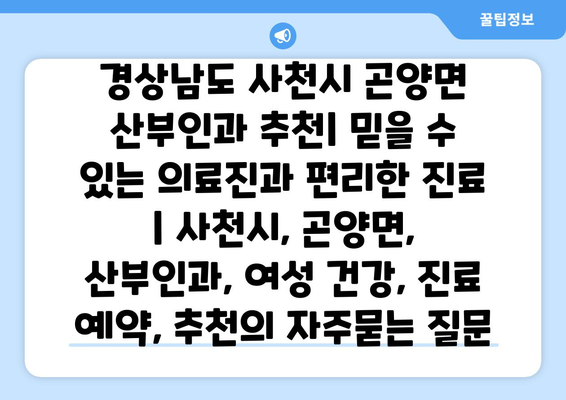 꿀팁정보

경상남도 사천시 곤양면 산부인과 추천| 믿을 수 있는 의료진과 편리한 진료 | 사천시, 곤양면, 산부인과, 여성 건강, 진료 예약, 추천의 자주묻는 질문